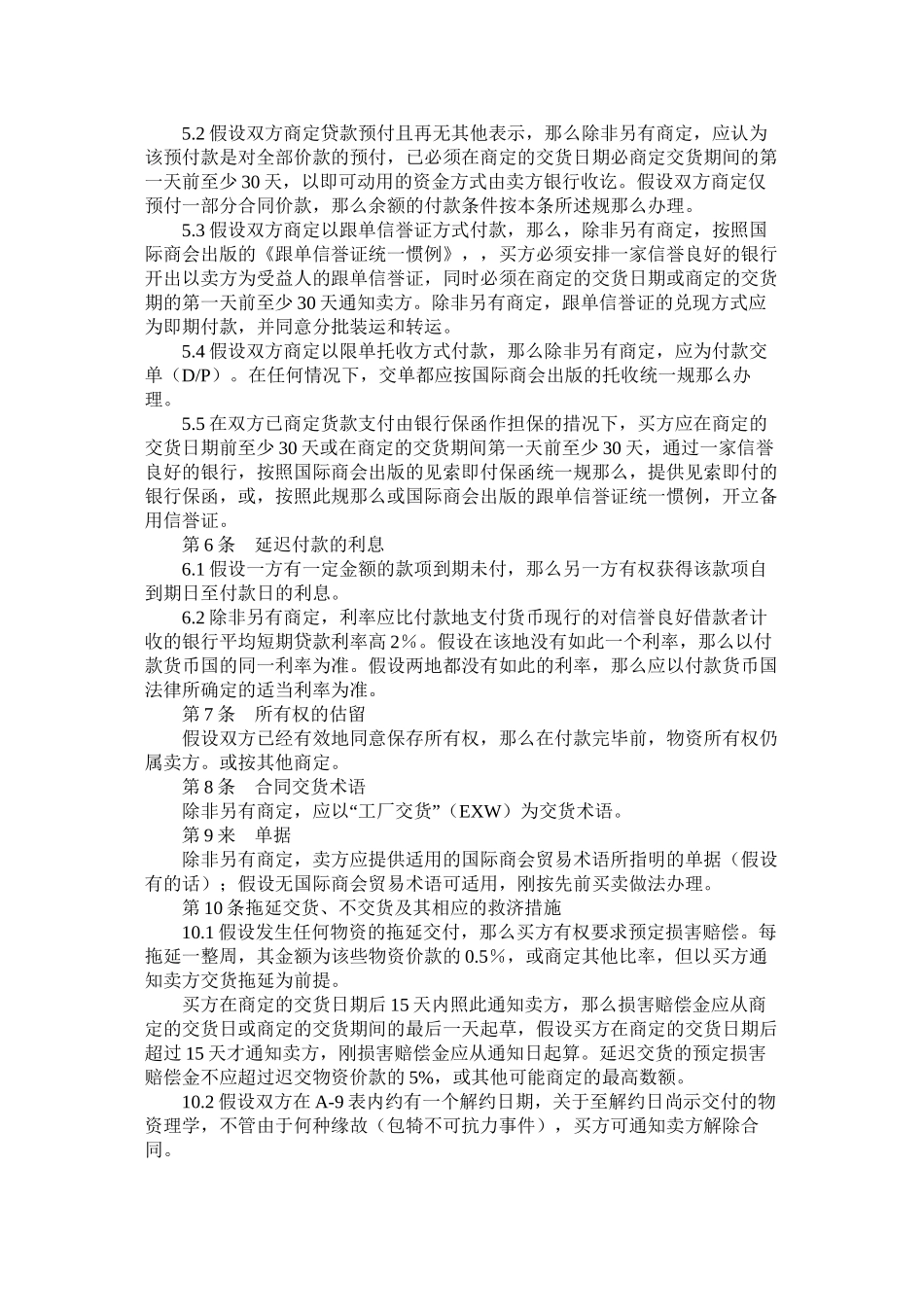 5.2 假设双方商定贷款预付且再无其他表示，那么除非另有商定，应认为该预付款是对全部价款的预付，已必须在商定的交货日期必商定交货期间的第一天前至少 30 天，以即可动用的资金方式由卖方银行收讫。假设双方商定仅预付一部分合同价款，那么余额的付款条件按本条所述规那么办理。

5.3 假设双方商定以跟单信誉证方式付款，那么，除非另有商定，按照国际商会出版的《跟单信誉证统一惯例》，，买方必须安排一家信誉良好的银行开出以卖方为受益人的跟单信誉证，同时必须在商定的交货日期或商定的交货期的第一天前至少 30 天通知卖方。除非另有商定，跟单信誉证的兑现方式应为即期付款，并同意分批装运和转运。

5.4 假设双方商定以限单托收方式付款，那么除非另有商定，应为付款交单（D/P）。在任何情况下，交单都应按国际商会出版的托收统一规那么办理。

5.5 在双方已商定货款支付由银行保函作担保的措况下，买方应在商定的交货日期前至少 30 天或在商定的交货期间第一天前至少 30 天，通过一家信誉良好的银行，按照国际商会出版的见索即付保函统一规那么，提供见索即付的银行保函，或，按照此规那么或国际商会出版的跟单信誉证统一惯例，开立备用信誉证。

第 6 条　延迟付款的利息

6.1 假设一方有一定金额的款项到期未付，那么另一方有权获得该款项自到期日至付款日的利息。

6.2 除非另有商定，利率应比付款地支付货币现行的对信誉良好借款者计收的银行平均短期贷款利率高 2%。假设在该地没有如此一个利率，那么以付款货币国的同一利率为准。假设两地都没有如此的利率，那么应以付款货币国法律所确定的适当利率为准。

第 7 条　所有权的估留

假设双方已经有效地同意保存所有权，那么在付款完毕前，物资所有权仍属卖方。或按其他商定。

第 8 条　合同交货术语

除非另有商定，应以“工厂交货”（EXW）为交货术语。

第 9 来　单据

除非另有商定，卖方应提供适用的国际商会贸易术语所指明的单据（假设有的话）；假设无国际商会贸易术语可适用，刚按先前买卖做法办理。

第 10 条拖延交货、不交货及其相应的救济措施

10.1 假设发生任何物资的拖延交付，那么买方有权要求预定损害赔偿。每拖延一整周，其金额为该些物资价款的 0.5%，或商定其他比率，但以买方通知卖方交货拖延为前提。

买方在商定的交货日期后 15 天内照此通知卖方，那么损害赔偿金应从商定的交货日或商定的交货期间的最后一天起草，假设买方在商定的交货日期后超过 15 天才通知卖方，刚损害赔偿金应从通知日起算。延迟交货的预定损害赔偿金不应超过迟交物资价款的 5%，或其他可能商定的最高数额。

10.2 假设双方在 A-9 表内约有一个解约日期，关于至解约日尚示交付的物资理学，不管由于何种缘故（包犄不可抗力事件），买方可通知卖方解除合同。